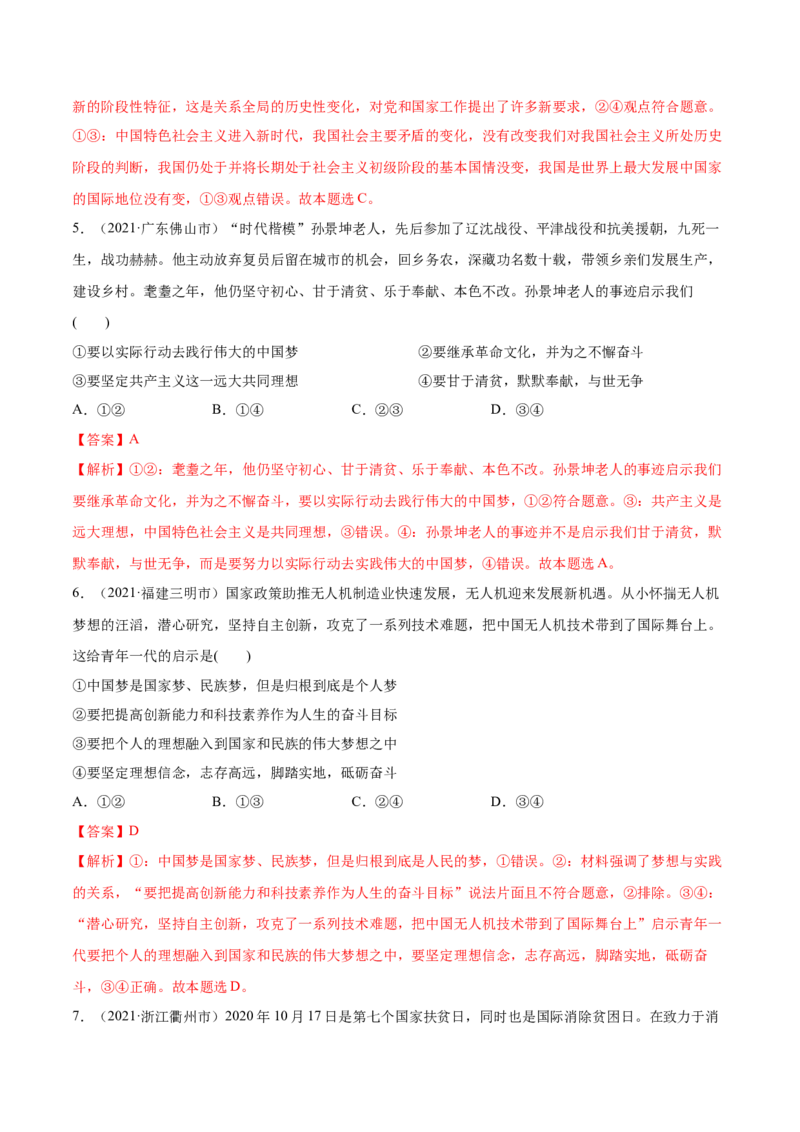 新的阶段性特征，这是关系全局的历史性变化，对党和国家工作提出了许多新要求，②④观点符合题意。①③：中国特色社会主义进入新时代，我国社会主要矛盾的变化，没有改变我们对我国社会主义所处历史阶段的判断，我国仍处于并将长期处于社会主义初级阶段的基本国情没变，我国是世界上最大发展中国家的国际地位没有变，①③观点错误。故本题选C。

5．（2021·广东佛山市）“时代楷模”孙景坤老人，先后参加了辽沈战役、平津战役和抗美援朝，九死一生，战功赫赫。他主动放弃复员后留在城市的机会，回乡务农，深藏功名数十载，带领乡亲们发展生产，建设乡村。耄耋之年，他仍坚守初心、甘于清贫、乐于奉献、本色不改。孙景坤老人的事迹启示我们(　　)

①要以实际行动去践行伟大的中国梦　②要继承革命文化，并为之不懈奋斗
③要坚定共产主义这一远大共同理想　④要甘于清贫，默默奉献，与世无争
A．①②　B．①④　C．②③　D．③④

【答案】A

【解析】①②：耄耋之年，他仍坚守初心、甘于清贫、乐于奉献、本色不改。孙景坤老人的事迹启示我们要继承革命文化，并为之不懈奋斗，要以实际行动去践行伟大的中国梦，①②符合题意。③：共产主义是远大理想，中国特色社会主义是共同理想，③错误。④：孙景坤老人的事迹并不是启示我们甘于清贫，默默奉献，与世无争，而是要努力以实际行动去实践伟大的中国梦，④错误。故本题选A。

6．（2021·福建三明市）国家政策助推无人机制造业快速发展，无人机迎来发展新机遇。从小怀揣无人机梦想的汪滔，潜心研究，坚持自主创新，攻克了一系列技术难题，把中国无人机技术带到了国际舞台上。这给青年一代的启示是(　　)

①中国梦是国家梦、民族梦，但是归根到底是个人梦
②要把提高创新能力和科技素养作为人生的奋斗目标
③要把个人的理想融入到国家和民族的伟大梦想之中
④要坚定理想信念，志存高远，脚踏实地，砥砺奋斗
A．①②　B．①③　C．②④　D．③④

【答案】D

【解析】①：中国梦是国家梦、民族梦，但是归根到底是人民的梦，①错误。②：材料强调了梦想与实践的关系，“要把提高创新能力和科技素养作为人生的奋斗目标”说法片面且不符合题意，②排除。③④：“潜心研究，坚持自主创新，攻克了一系列技术难题，把中国无人机技术带到了国际舞台上”启示青年一代要把个人的理想融入到国家和民族的伟大梦想之中，要坚定理想信念，志存高远，脚踏实地，砥砺奋斗，③④正确。故本题选D。

7．（2021·浙江衢州市）2020年10月17日是第七个国家扶贫日，同时也是国际消除贫困日。在致力于消